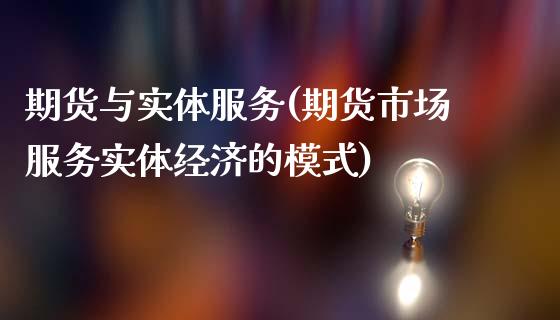 期货与实体服务(期货市场服务实体经济的模式)